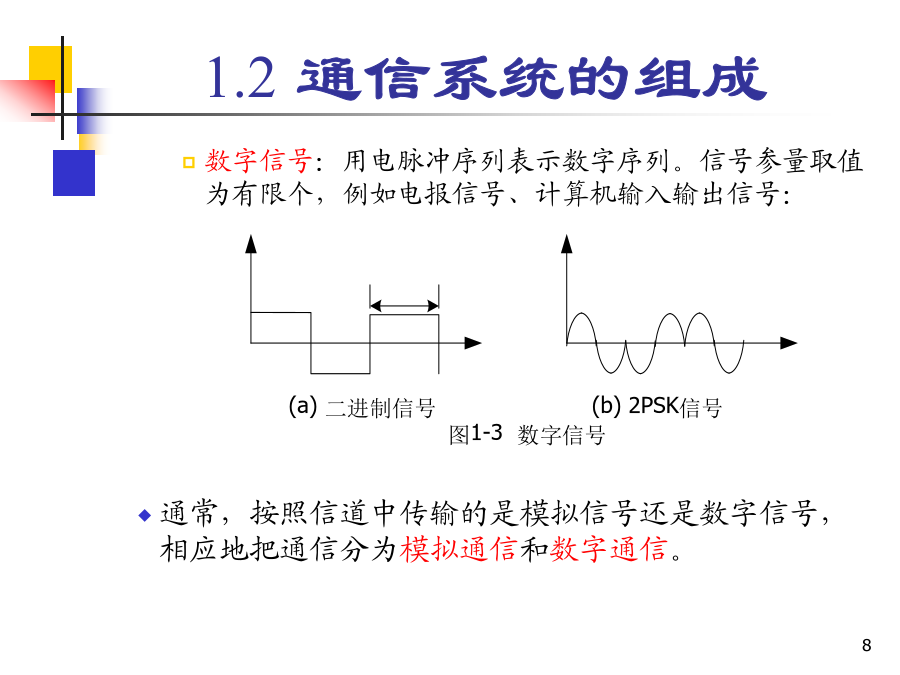 1.2 通信系统的组成

数字信号：用电脉冲序列表示数字序列。信号参量取值为有限个，例如电报信号、计算机输入输出信号：

(a) 二进制信号

(b) 2PSK信号

图1-3 数字信号

通常，按照信道中传输的是模拟信号还是数字信号，相应地把通信分为模拟通信和数字通信。

8